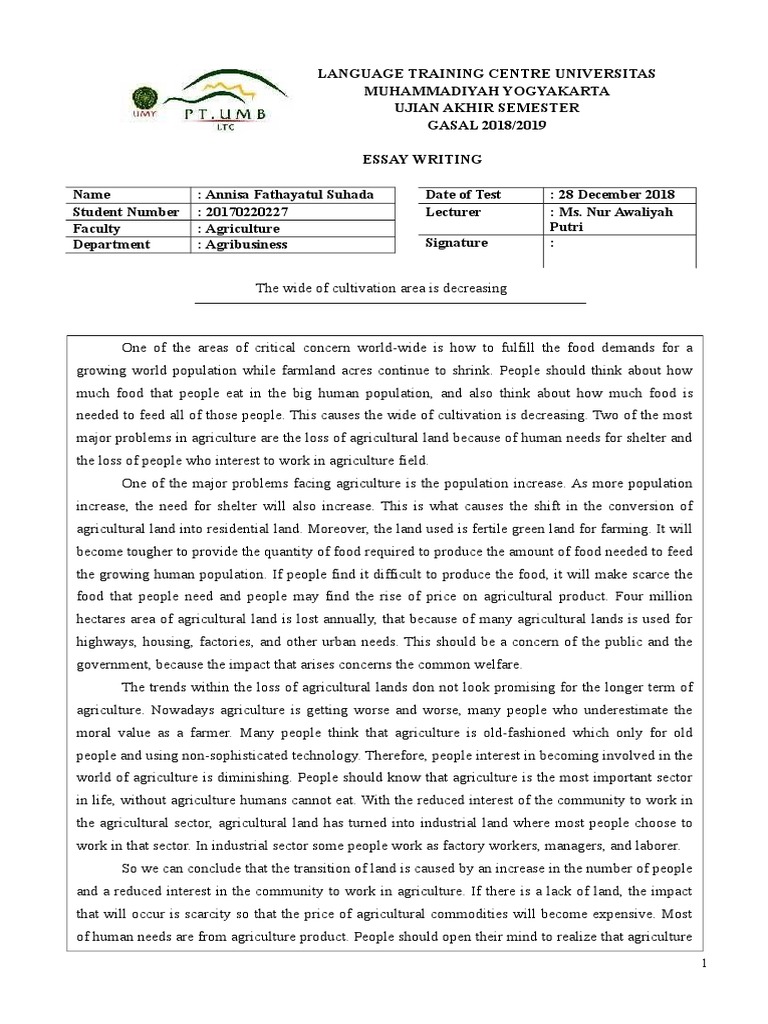 UMY

PT.UMB
LTC

LANGUAGE TRAINING CENTRE UNIVERSITAS MUHAMMADIYAH YOGYAKARTA
UJIAN AKHIR SEMESTER
GASAL 2018/2019

ESSAY WRITING

| Name | : Annisa Fathayatul Suhada |
|---|---|
| Student Number | : 20170220227 |
| Faculty | : Agriculture |
| Department | : Agribusiness |

| Date of Test | : 28 December 2018 |
|---|---|
| Lecturer | : Ms. Nur Awaliyah Putri |
| Signature | : |

The wide of cultivation area is decreasing

One of the areas of critical concern world-wide is how to fulfill the food demands for a growing world population while farmland acres continue to shrink. People should think about how much food that people eat in the big human population, and also think about how much food is needed to feed all of those people. This causes the wide of cultivation is decreasing. Two of the most major problems in agriculture are the loss of agricultural land because of human needs for shelter and the loss of people who interest to work in agriculture field.

One of the major problems facing agriculture is the population increase. As more population increase, the need for shelter will also increase. This is what causes the shift in the conversion of agricultural land into residential land. Moreover, the land used is fertile green land for farming. It will become tougher to provide the quantity of food required to produce the amount of food needed to feed the growing human population. If people find it difficult to produce the food, it will make scarce the food that people need and people may find the rise of price on agricultural product. Four million hectares area of agricultural land is lost annually, that because of many agricultural lands is used for highways, housing, factories, and other urban needs. This should be a concern of the public and the government, because the impact that arises concerns the common welfare.

The trends within the loss of agricultural lands don not look promising for the longer term of agriculture. Nowadays agriculture is getting worse and worse, many people who underestimate the moral value as a farmer. Many people think that agriculture is old-fashioned which only for old people and using non-sophisticated technology. Therefore, people interest in becoming involved in the world of agriculture is diminishing. People should know that agriculture is the most important sector in life, without agriculture humans cannot eat. With the reduced interest of the community to work in the agricultural sector, agricultural land has turned into industrial land where most people choose to work in that sector. In industrial sector some people work as factory workers, managers, and laborer.

So we can conclude that the transition of land is caused by an increase in the number of people and a reduced interest in the community to work in agriculture. If there is a lack of land, the impact that will occur is scarcity so that the price of agricultural commodities will become expensive. Most of human needs are from agriculture product. People should open their mind to realize that agriculture

1